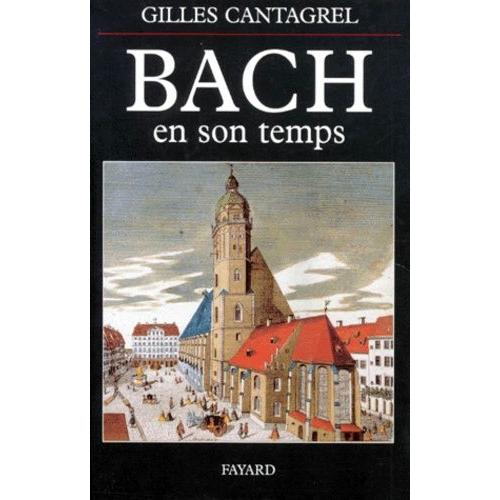 GILLES CANTAGREL

BACH
en son temps

FAYARD